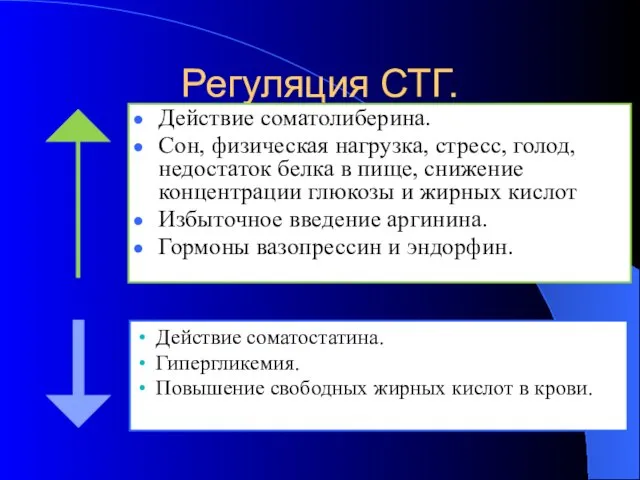 Регуляция СТГ.

- Действие соматолиберина.
- Сон, физическая нагрузка, стресс, голод, недостаток белка в пище, снижение концентрации глюкозы и жирных кислот
- Избыточное введение аргинина.
- Гормоны вазопрессин и эндорфин.

- Действие соматостатина.
- Гипергликемия.
- Повышение свободных жирных кислот в крови.